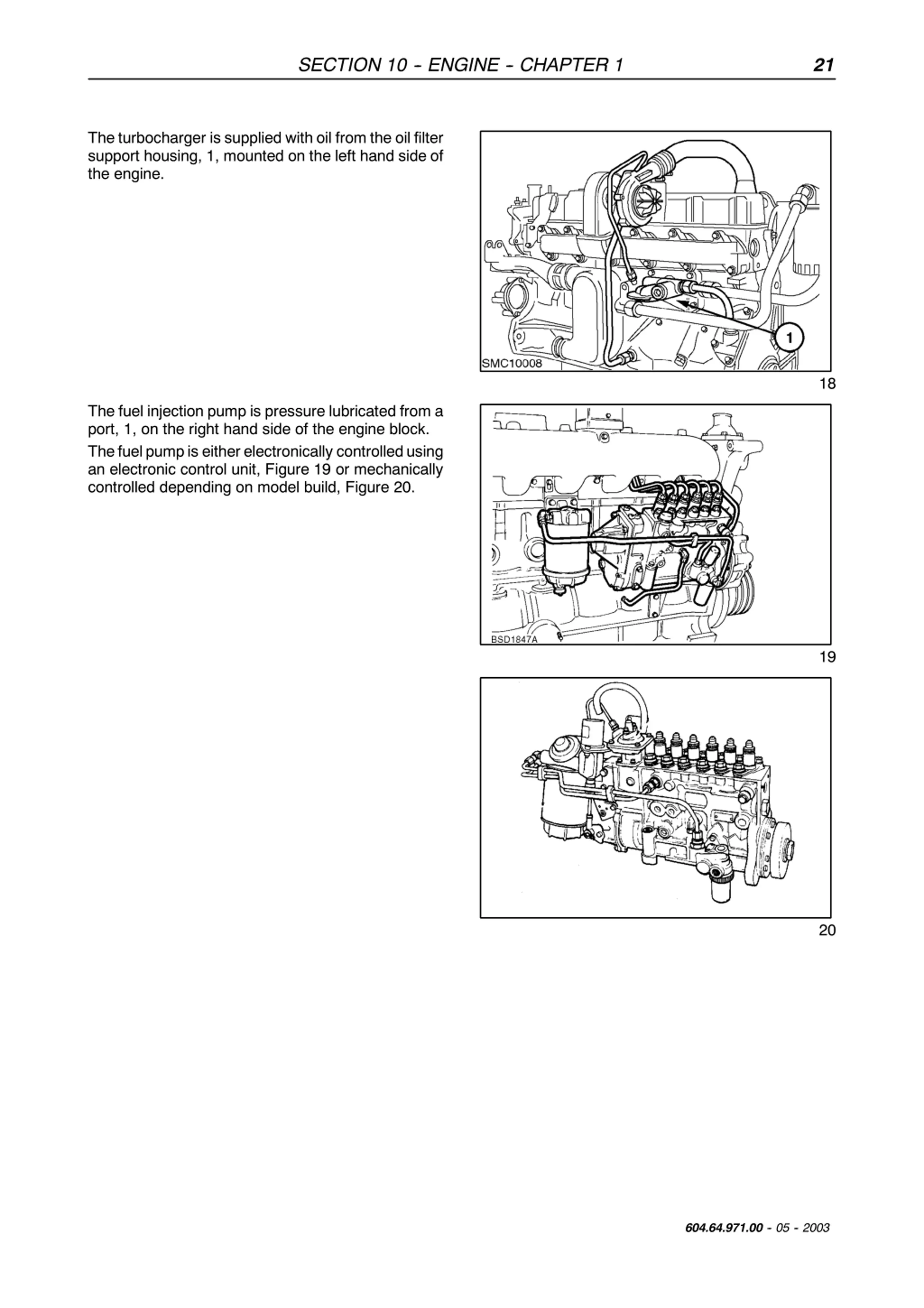 SECTION 10 - ENGINE - CHAPTER 1 21

The turbocharger is supplied with oil from the oil filter support housing, 1, mounted on the left hand side of the engine.

1
SMC10008
18

The fuel injection pump is pressure lubricated from a port, 1, on the right hand side of the engine block.

The fuel pump is either electronically controlled using an electronic control unit, Figure 19 or mechanically controlled depending on model build, Figure 20.

BSD1847A
19

20

604.64.971.00 - 05 - 2003